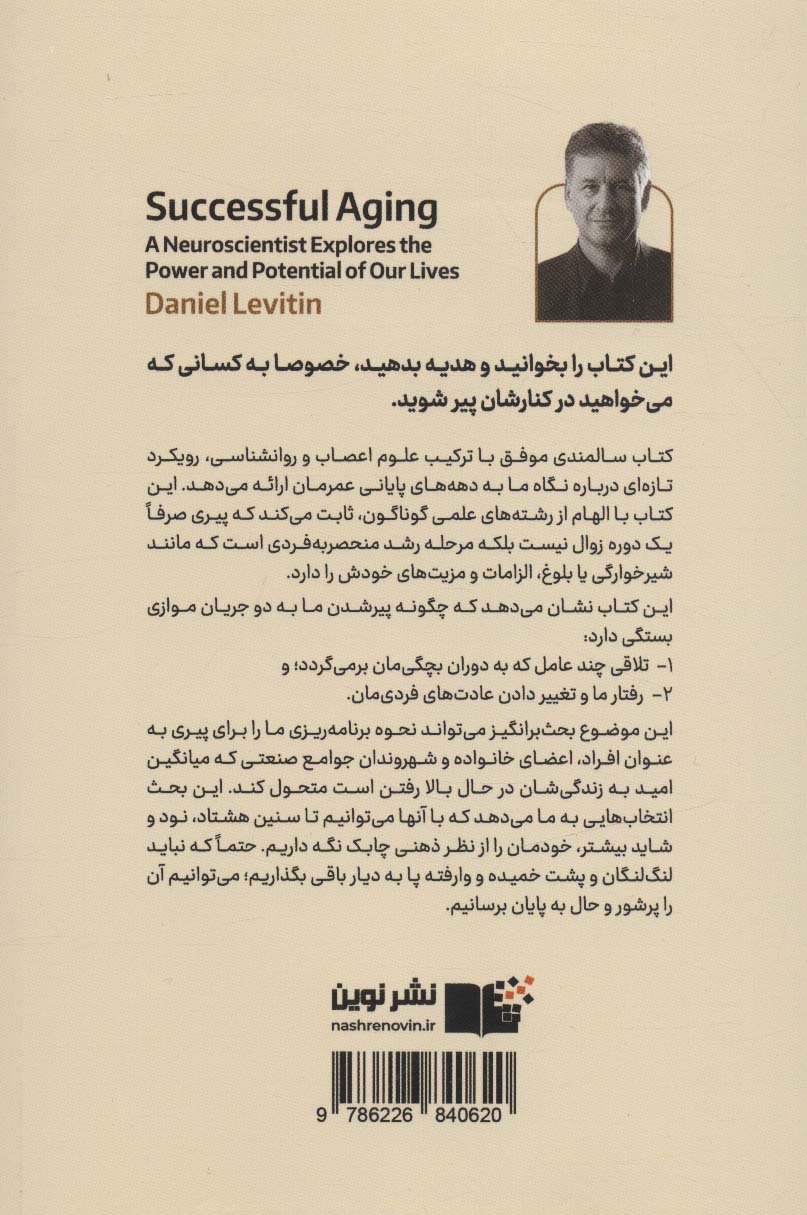 Successful Aging
A Neuroscientist Explores the Power and Potential of Our Lives
Daniel Levitin

این کتاب را بخوانید و هدیه بدهید، خصوصا به کسانی که می‌خواهید در کنارشان پیر شوید.

کتاب سالمندی موفق با ترکیب علوم اعصاب و روانشناسی، رویکرد تازه‌ای درباره نگاه ما به دهه‌های پایانی عمرمان ارائه می‌دهد. این کتاب با الهام از رشته‌های علمی گوناگون، ثابت می‌کند که پیری صرفاً یک دوره زوال نیست بلکه مرحله رشد منحصربه‌فردی است که مانند شیرخوارگی یا بلوغ، الزامات و مزیت‌های خودش را دارد.

این کتاب نشان می‌دهد که چگونه پیرشدن ما به دو جریان موازی بستگی دارد:
۱- تلاقی چند عامل که به دوران بچگی‌مان برمی‌گردد؛ و
۲- رفتار ما و تغییر دادن عادت‌های فردی‌مان.

این موضوع بحث‌برانگیز می‌تواند نحوه برنامه‌ریزی ما را برای پیری به عنوان افراد، اعضای خانواده و شهروندان جوامع صنعتی که میانگین امید به زندگی‌شان در حال بالا رفتن است متحول کند. این بحث انتخاب‌هایی به ما می‌دهد که با آنها می‌توانیم تا سنین هشتاد، نود و شاید بیشتر، خودمان را از نظر ذهنی چابک نگه داریم. حتماً که نباید لنگ‌لنگان و پشت خمیده و وارفته پا به دیار باقی بگذاریم؛ می‌توانیم آن را پرشور و حال به پایان برسانیم.

نشر نوین
nashrenovin.ir

9 786226 840620